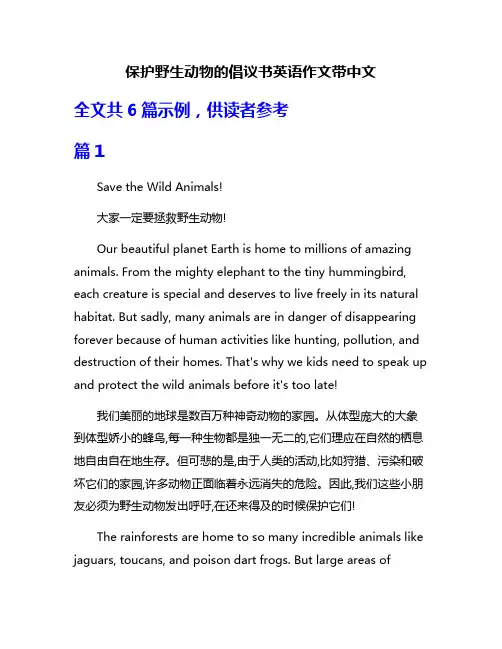 保护野生动物的倡议书英语作文带中文

全文共 6 篇示例，供读者参考

篇 1

Save the Wild Animals!

大家一定要拯救野生动物!

Our beautiful planet Earth is home to millions of amazing animals. From the mighty elephant to the tiny hummingbird, each creature is special and deserves to live freely in its natural habitat. But sadly, many animals are in danger of disappearing forever because of human activities like hunting, pollution, and destruction of their homes. That's why we kids need to speak up and protect the wild animals before it's too late!

我们美丽的地球是数百万种神奇动物的家园。从体型庞大的大象到体型娇小的蜂鸟,每一种生物都是独一无二的,它们理应在自然的栖息地自由自在地生存。但可悲的是,由于人类的活动,比如狩猎、污染和破坏它们的家园,许多动物正面临着永远消失的危险。因此,我们这些小朋友必须为野生动物发出呼吁,在还来得及的时候保护它们!

The rainforests are home to so many incredible animals like jaguars, toucans, and poison dart frogs. But large areas of